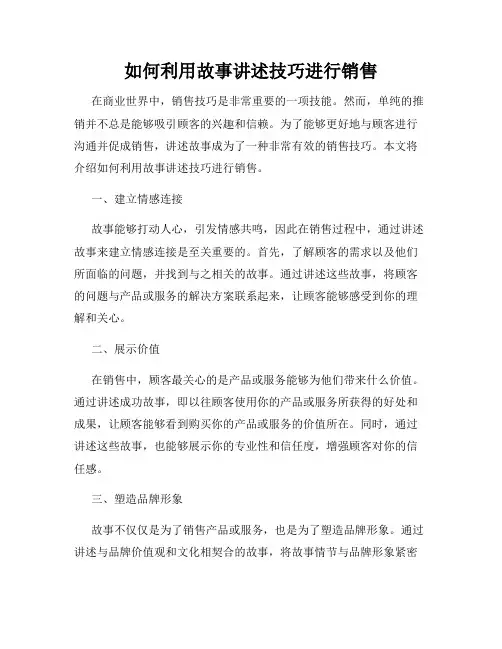 如何利用故事讲述技巧进行销售

在商业世界中，销售技巧是非常重要的一项技能。然而，单纯的推销并不总是能够吸引顾客的兴趣和信赖。为了能够更好地与顾客进行沟通并促成销售，讲述故事成为了一种非常有效的销售技巧。本文将介绍如何利用故事讲述技巧进行销售。

一、建立情感连接

故事能够打动人心，引发情感共鸣，因此在销售过程中，通过讲述故事来建立情感连接是至关重要的。首先，了解顾客的需求以及他们所面临的问题，并找到与之相关的故事。通过讲述这些故事，将顾客的问题与产品或服务的解决方案联系起来，让顾客能够感受到你的理解和关心。

二、展示价值

在销售中，顾客最关心的是产品或服务能够为他们带来什么价值。通过讲述成功故事，即以往顾客使用你的产品或服务所获得的好处和成果，让顾客能够看到购买你的产品或服务的价值所在。同时，通过讲述这些故事，也能够展示你的专业性和信任度，增强顾客对你的信任感。

三、塑造品牌形象

故事不仅仅是为了销售产品或服务，也是为了塑造品牌形象。通过讲述与品牌价值观和文化相契合的故事，将故事情节与品牌形象紧密